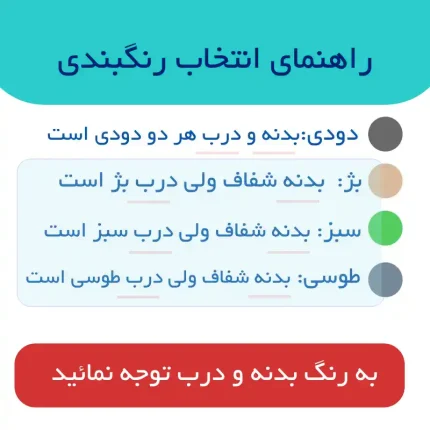 راهنمای انتخاب رنگبندی

دودی:بدنه و درب هر دو دودی است

بژ: بدنه شفاف ولی درب بژ است

سبز: بدنه شفاف ولی درب سبز است

طوسی: بدنه شفاف ولی درب طوسی است

به رنگ بدنه و درب توجه نمائید